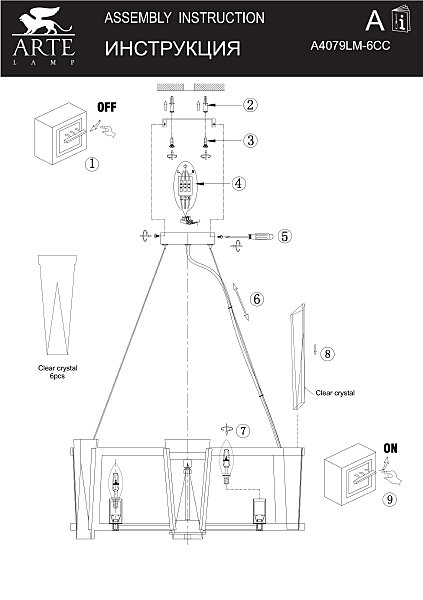 ARTE LAMP

ASSEMBLY INSTRUCTION

ИНСТРУКЦИЯ

A

A4079LM-6CC

OFF

1

2

3

4

5

6

Clear crystal 6pcs

8

Clear crystal

7

ON

9